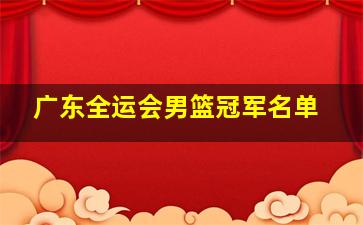 广东全运会男篮冠军名单